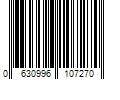 0 630996 107270